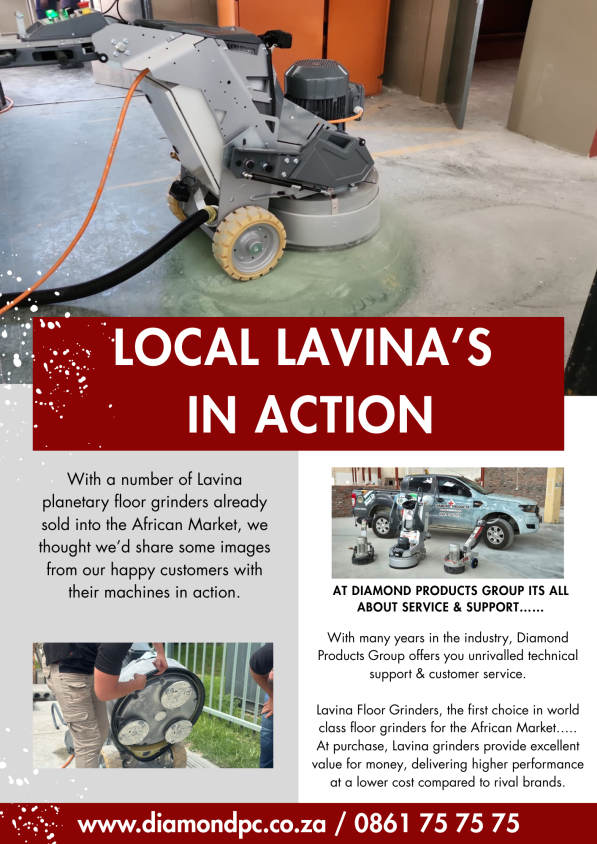 LOCAL LAVINA'S IN ACTION

With a number of Lavina planetary floor grinders already sold into the African Market, we thought we'd share some images from our happy customers with their machines in action.

AT DIAMOND PRODUCTS GROUP ITS ALL ABOUT SERVICE & SUPPORT......

With many years in the industry, Diamond Products Group offers you unrivalled technical support & customer service.

Lavina Floor Grinders, the first choice in world class floor grinders for the African Market..... At purchase, Lavina grinders provide excellent value for money, delivering higher performance at a lower cost compared to rival brands.

www.diamondpc.co.za / 0861 75 75 75